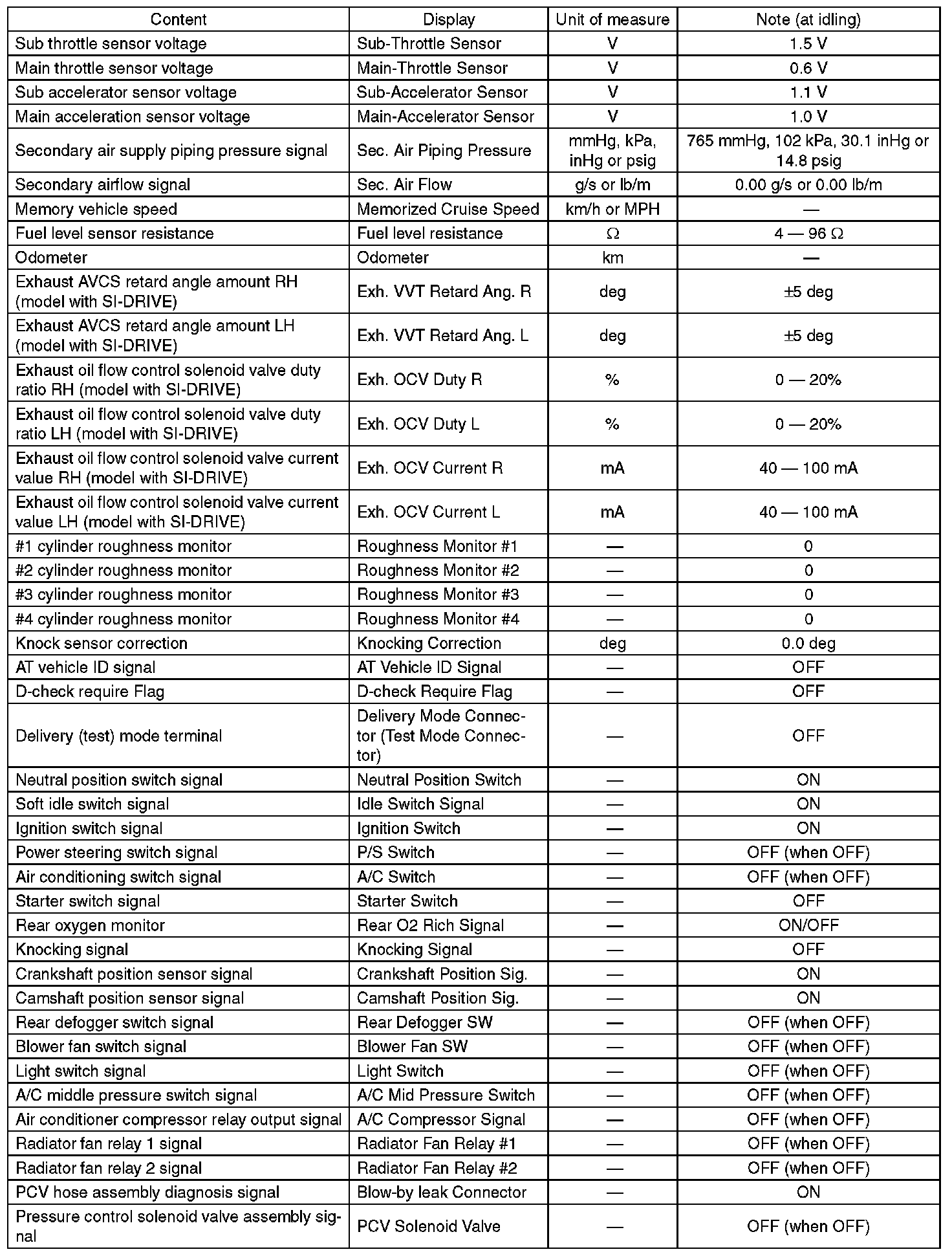 | Content | Display | Unit of measure | Note (at idling) |
|---|---|---|---|
| Sub throttle sensor voltage | Sub-Throttle Sensor | V | 1.5 V |
| Main throttle sensor voltage | Main-Throttle Sensor | V | 0.6 V |
| Sub accelerator sensor voltage | Sub-Accelerator Sensor | V | 1.1 V |
| Main acceleration sensor voltage | Main-Accelerator Sensor | V | 1.0 V |
| Secondary air supply piping pressure signal | Sec. Air Piping Pressure | mmHg, kPa, inHg or psig | 765 mmHg, 102 kPa, 30.1 inHg or 14.8 psig |
| Secondary airflow signal | Sec. Air Flow | g/s or lb/m | 0.00 g/s or 0.00 lb/m |
| Memory vehicle speed | Memorized Cruise Speed | km/h or MPH | — |
| Fuel level sensor resistance | Fuel level resistance | Ω | 4 — 96 Ω |
| Odometer | Odometer | km | — |
| Exhaust AVCS retard angle amount RH (model with SI-DRIVE) | Exh. VVT Retard Ang. R | deg | ±5 deg |
| Exhaust AVCS retard angle amount LH (model with SI-DRIVE) | Exh. VVT Retard Ang. L | deg | ±5 deg |
| Exhaust oil flow control solenoid valve duty ratio RH (model with SI-DRIVE) | Exh. OCV Duty R | % | 0 — 20% |
| Exhaust oil flow control solenoid valve duty ratio LH (model with SI-DRIVE) | Exh. OCV Duty L | % | 0 — 20% |
| Exhaust oil flow control solenoid valve current value RH (model with SI-DRIVE) | Exh. OCV Current R | mA | 40 — 100 mA |
| Exhaust oil flow control solenoid valve current value LH (model with SI-DRIVE) | Exh. OCV Current L | mA | 40 — 100 mA |
| #1 cylinder roughness monitor | Roughness Monitor #1 | — | 0 |
| #2 cylinder roughness monitor | Roughness Monitor #2 | — | 0 |
| #3 cylinder roughness monitor | Roughness Monitor #3 | — | 0 |
| #4 cylinder roughness monitor | Roughness Monitor #4 | — | 0 |
| Knock sensor correction | Knocking Correction | deg | 0.0 deg |
| AT vehicle ID signal | AT Vehicle ID Signal | — | OFF |
| D-check require Flag | D-check Require Flag | — | OFF |
| Delivery (test) mode terminal | Delivery Mode Connector (Test Mode Connector) | — | OFF |
| Neutral position switch signal | Neutral Position Switch | — | ON |
| Soft idle switch signal | Idle Switch Signal | — | ON |
| Ignition switch signal | Ignition Switch | — | ON |
| Power steering switch signal | P/S Switch | — | OFF (when OFF) |
| Air conditioning switch signal | A/C Switch | — | OFF (when OFF) |
| Starter switch signal | Starter Switch | — | OFF |
| Rear oxygen monitor | Rear O2 Rich Signal | — | ON/OFF |
| Knocking signal | Knocking Signal | — | OFF |
| Crankshaft position sensor signal | Crankshaft Position Sig. | — | ON |
| Camshaft position sensor signal | Camshaft Position Sig. | — | ON |
| Rear defogger switch signal | Rear Defogger SW | — | OFF (when OFF) |
| Blower fan switch signal | Blower Fan SW | — | OFF (when OFF) |
| Light switch signal | Light Switch | — | OFF (when OFF) |
| A/C middle pressure switch signal | A/C Mid Pressure Switch | — | OFF (when OFF) |
| Air conditioner compressor relay output signal | A/C Compressor Signal | — | OFF (when OFF) |
| Radiator fan relay 1 signal | Radiator Fan Relay #1 | — | OFF (when OFF) |
| Radiator fan relay 2 signal | Radiator Fan Relay #2 | — | OFF (when OFF) |
| PCV hose assembly diagnosis signal | Blow-by leak Connector | — | ON |
| Pressure control solenoid valve assembly signal | PCV Solenoid Valve | — | OFF (when OFF) |